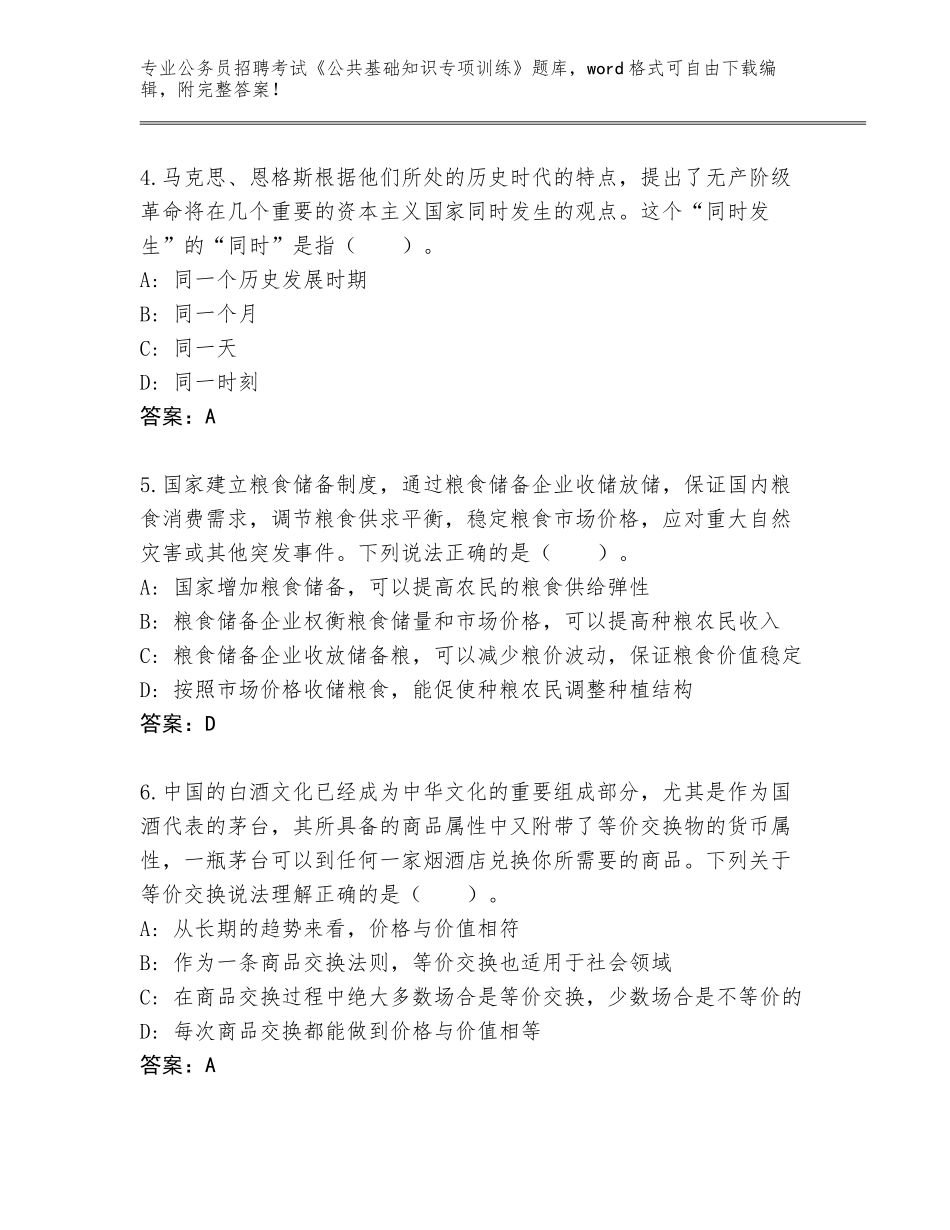 专业公务员招聘考试《公共基础知识专项训练》题库，word格式可自由下载编辑，附完整答案！

4.马克思、恩格斯根据他们所处的历史时代的特点，提出了无产阶级革命将在几个重要的资本主义国家同时发生的观点。这个“同时发生”的“同时”是指（　　）。
A：同一个历史发展时期
B：同一个月
C：同一天
D：同一时刻
答案：A

5.国家建立粮食储备制度，通过粮食储备企业收储放储，保证国内粮食消费需求，调节粮食供求平衡，稳定粮食市场价格，应对重大自然灾害或其他突发事件。下列说法正确的是（　　）。
A：国家增加粮食储备，可以提高农民的粮食供给弹性
B：粮食储备企业权衡粮食储量和市场价格，可以提高种粮农民收入
C：粮食储备企业收放储备粮，可以减少粮价波动，保证粮食价值稳定
D：按照市场价格收储粮食，能促使种粮农民调整种植结构
答案：D

6.中国的白酒文化已经成为中华文化的重要组成部分，尤其是作为国酒代表的茅台，其所具备的商品属性中又附带了等价交换物的货币属性，一瓶茅台可以到任何一家烟酒店兑换你所需要的商品。下列关于等价交换说法理解正确的是（　　）。
A：从长期的趋势来看，价格与价值相符
B：作为一条商品交换法则，等价交换也适用于社会领域
C：在商品交换过程中绝大多数场合是等价交换，少数场合是不等价的
D：每次商品交换都能做到价格与价值相等
答案：A